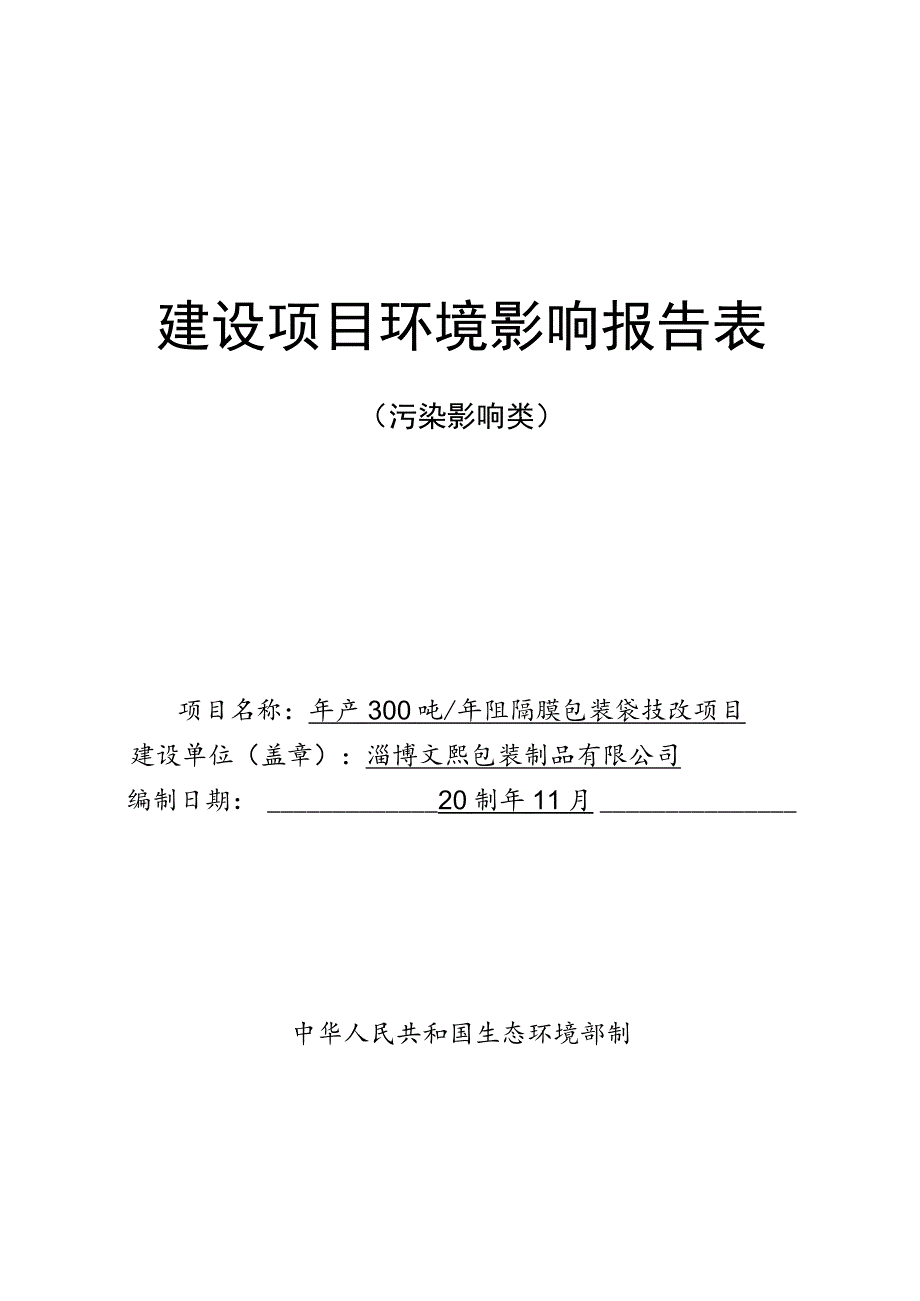 建设项目环境影响报告表

（污染影响类）

项目名称：年产300吨/年阻隔膜包装袋技改项目

建设单位（盖章）：淄博文熙包装制品有限公司

编制日期：20制年11月

中华人民共和国生态环境部制